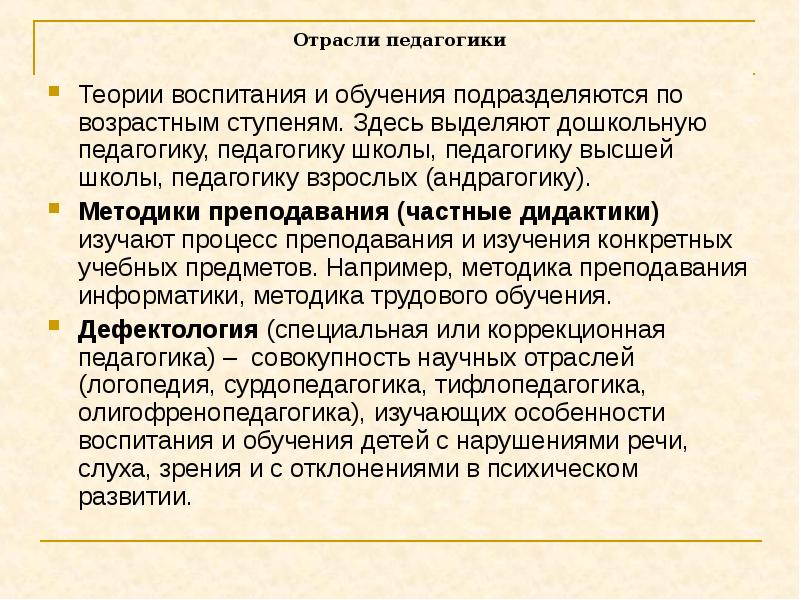 Отрасли педагогики

Теории воспитания и обучения подразделяются по возрастным ступеням. Здесь выделяют дошкольную педагогику, педагогику школы, педагогику высшей школы, педагогику взрослых (андрагогику).

Методики преподавания (частные дидактики) изучают процесс преподавания и изучения конкретных учебных предметов. Например, методика преподавания информатики, методика трудового обучения.

Дефектология (специальная или коррекционная педагогика) – совокупность научных отраслей (логопедия, сурдопедагогика, тифлопедагогика, олигофренопедагогика), изучающих особенности воспитания и обучения детей с нарушениями речи, слуха, зрения и с отклонениями в психическом развитии.